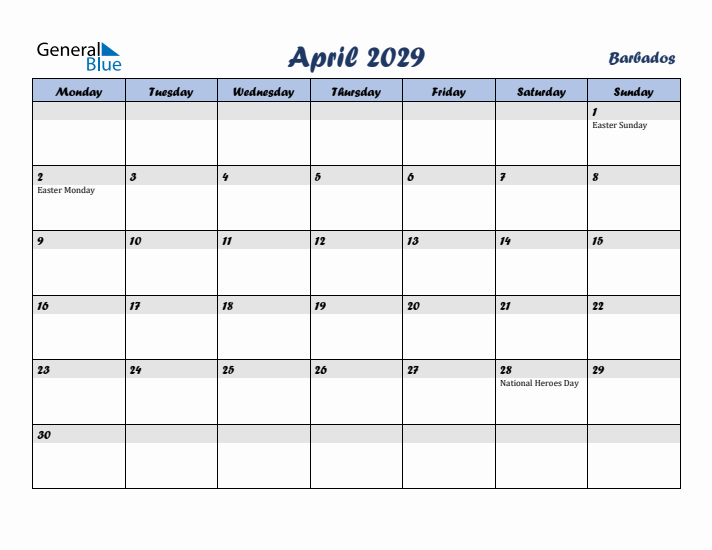 General Blue

April 2029

Barbados

| Monday | Tuesday | Wednesday | Thursday | Friday | Saturday | Sunday |
|---|---|---|---|---|---|---|
| | | | | | | 1 Easter Sunday |
| 2 Easter Monday | 3 | 4 | 5 | 6 | 7 | 8 |
| 9 | 10 | 11 | 12 | 13 | 14 | 15 |
| 16 | 17 | 18 | 19 | 20 | 21 | 22 |
| 23 | 24 | 25 | 26 | 27 | 28 National Heroes Day | 29 |
| 30 | | | | | | |